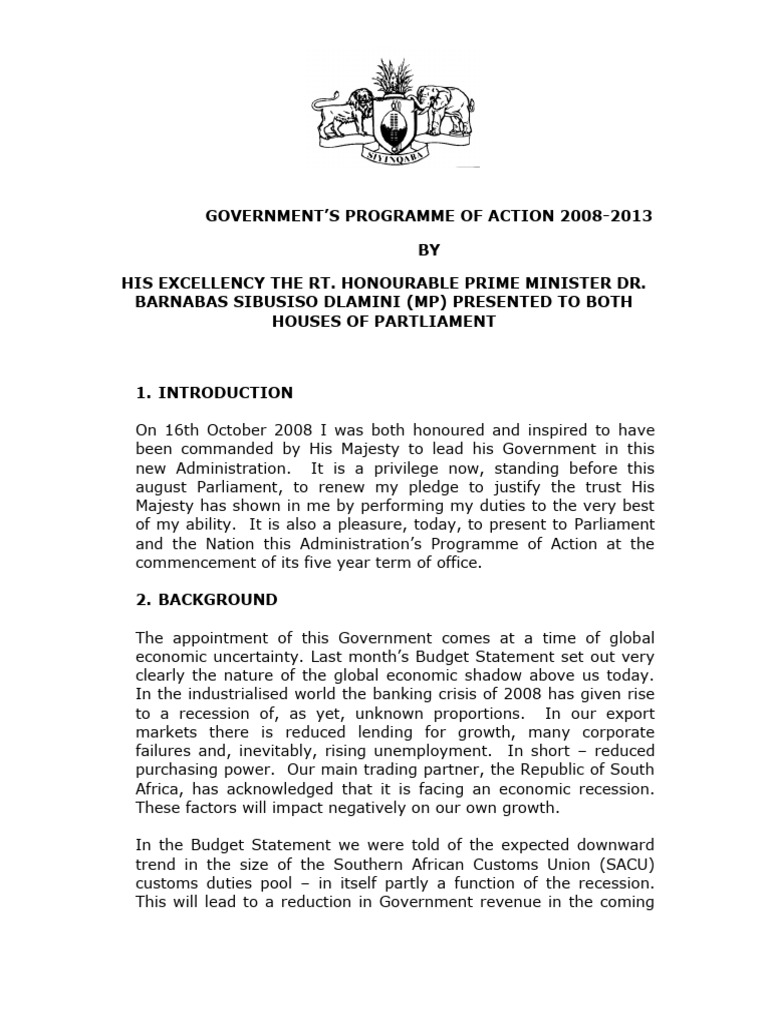 SIYINQABA

GOVERNMENT'S PROGRAMME OF ACTION 2008-2013

BY

HIS EXCELLENCY THE RT. HONOURABLE PRIME MINISTER DR. BARNABAS SIBUSISO DLAMINI (MP) PRESENTED TO BOTH HOUSES OF PARTLIAMENT

1. INTRODUCTION

On 16th October 2008 I was both honoured and inspired to have been commanded by His Majesty to lead his Government in this new Administration. It is a privilege now, standing before this august Parliament, to renew my pledge to justify the trust His Majesty has shown in me by performing my duties to the very best of my ability. It is also a pleasure, today, to present to Parliament and the Nation this Administration's Programme of Action at the commencement of its five year term of office.

2. BACKGROUND

The appointment of this Government comes at a time of global economic uncertainty. Last month's Budget Statement set out very clearly the nature of the global economic shadow above us today. In the industrialised world the banking crisis of 2008 has given rise to a recession of, as yet, unknown proportions. In our export markets there is reduced lending for growth, many corporate failures and, inevitably, rising unemployment. In short – reduced purchasing power. Our main trading partner, the Republic of South Africa, has acknowledged that it is facing an economic recession. These factors will impact negatively on our own growth.

In the Budget Statement we were told of the expected downward trend in the size of the Southern African Customs Union (SACU) customs duties pool – in itself partly a function of the recession. This will lead to a reduction in Government revenue in the coming